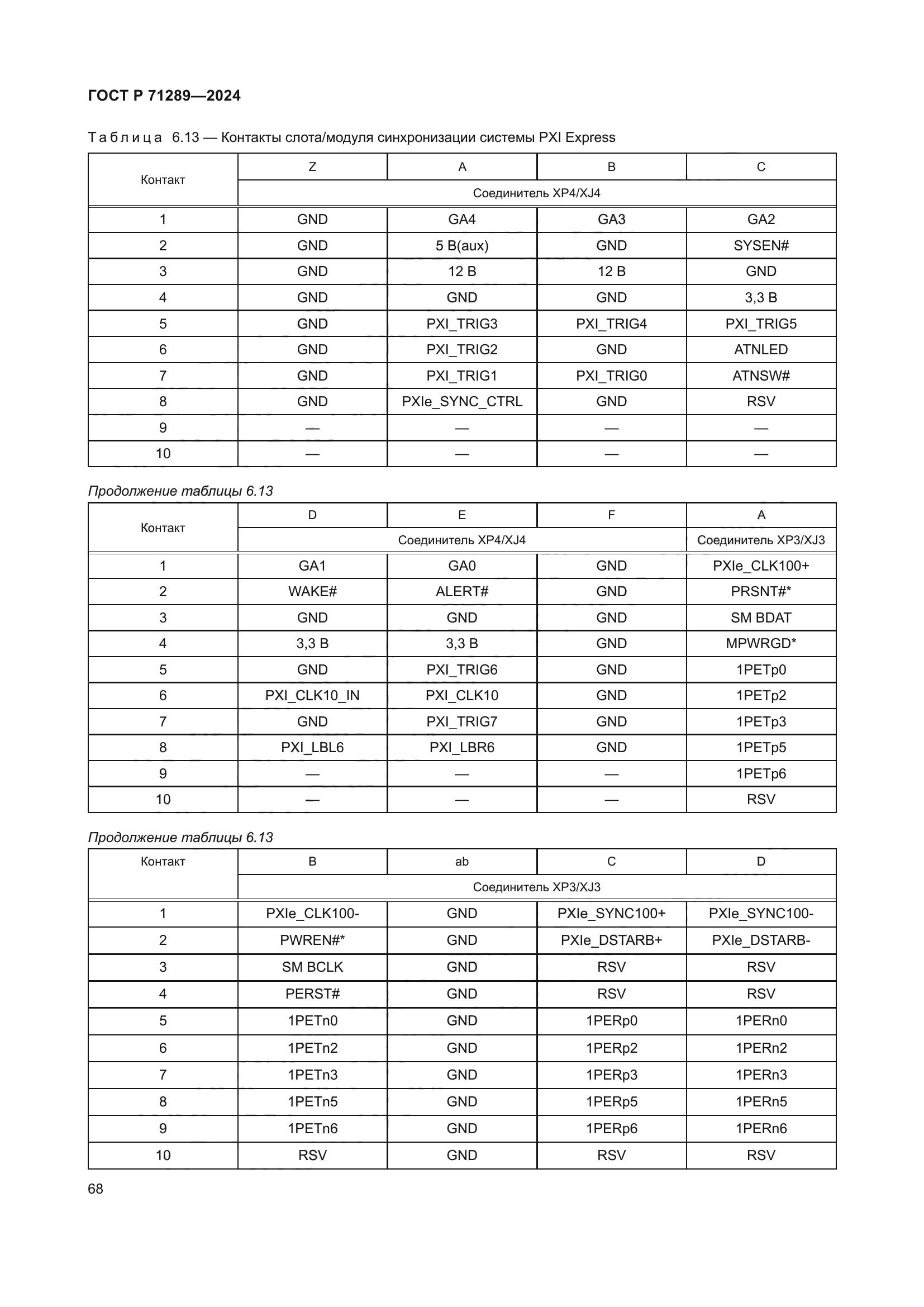 ГОСТ Р 71289—2024

Таблица 6.13 — Контакты слота/модуля синхронизации системы PXI Express

| Контакт | Z | A | B | C |
|---|---|---|---|---|
| | Соединитель XP4/XJ4 | | | |
| 1 | GND | GA4 | GA3 | GA2 |
| 2 | GND | 5 В(aux) | GND | SYSEN# |
| 3 | GND | 12 В | 12 В | GND |
| 4 | GND | GND | GND | 3,3 В |
| 5 | GND | PXI_TRIG3 | PXI_TRIG4 | PXI_TRIG5 |
| 6 | GND | PXI_TRIG2 | GND | ATNLED |
| 7 | GND | PXI_TRIG1 | PXI_TRIG0 | ATNSW# |
| 8 | GND | PXIe_SYNC_CTRL | GND | RSV |
| 9 | — | — | — | — |
| 10 | — | — | — | — |

Продолжение таблицы 6.13

| Контакт | D | E | F | A |
|---|---|---|---|---|
| | Соединитель XP4/XJ4 | | | Соединитель XP3/XJ3 |
| 1 | GA1 | GA0 | GND | PXIe_CLK100+ |
| 2 | WAKE# | ALERT# | GND | PRSNT#* |
| 3 | GND | GND | GND | SM BDAT |
| 4 | 3,3 В | 3,3 В | GND | MPWRGD* |
| 5 | GND | PXI_TRIG6 | GND | 1PETp0 |
| 6 | PXI_CLK10_IN | PXI_CLK10 | GND | 1PETp2 |
| 7 | GND | PXI_TRIG7 | GND | 1PETp3 |
| 8 | PXI_LBL6 | PXI_LBR6 | GND | 1PETp5 |
| 9 | — | — | — | 1PETp6 |
| 10 | — | — | — | RSV |

Продолжение таблицы 6.13

| Контакт | B | ab | C | D |
|---|---|---|---|---|
| | Соединитель XP3/XJ3 | | | |
| 1 | PXIe_CLK100- | GND | PXIe_SYNC100+ | PXIe_SYNC100- |
| 2 | PWREN#* | GND | PXIe_DSTARB+ | PXIe_DSTARB- |
| 3 | SM BCLK | GND | RSV | RSV |
| 4 | PERST# | GND | RSV | RSV |
| 5 | 1PETn0 | GND | 1PERp0 | 1PERn0 |
| 6 | 1PETn2 | GND | 1PERp2 | 1PERn2 |
| 7 | 1PETn3 | GND | 1PERp3 | 1PERn3 |
| 8 | 1PETn5 | GND | 1PERp5 | 1PERn5 |
| 9 | 1PETn6 | GND | 1PERp6 | 1PERn6 |
| 10 | RSV | GND | RSV | RSV |

68